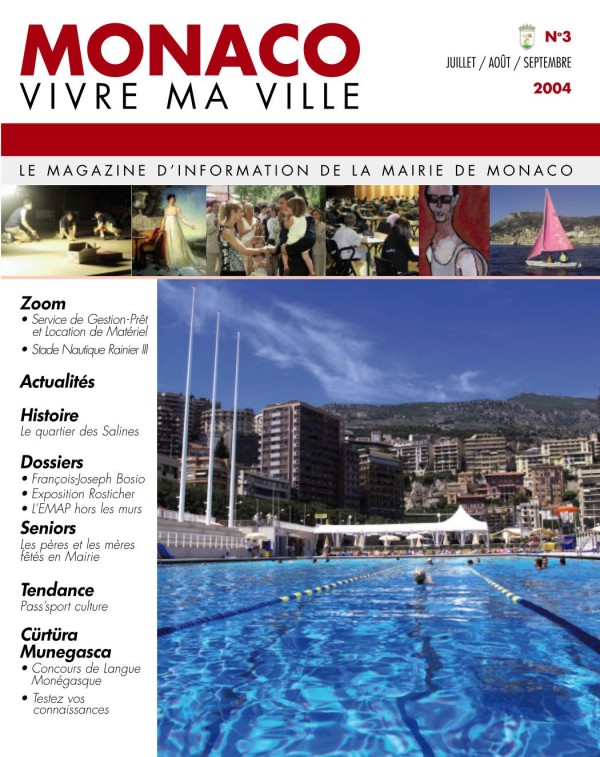 MONACO
VIVRE MA VILLE

N°3
JUILLET / AOÛT / SEPTEMBRE
2004

LE MAGAZINE D'INFORMATION DE LA MAIRIE DE MONACO

Zoom
• Service de Gestion-Prêt et Location de Matériel
• Stade Nautique Rainier III

Actualités

Histoire
Le quartier des Salines

Dossiers
• François-Joseph Bosio
• Exposition Rosticher
• L'EMAP hors les murs

Seniors
Les pères et les mères fêtés en Mairie

Tendance
Pass'sport culture

Cürtüra Munegasca
• Concours de Langue Monégasque
• Testez vos connaissances